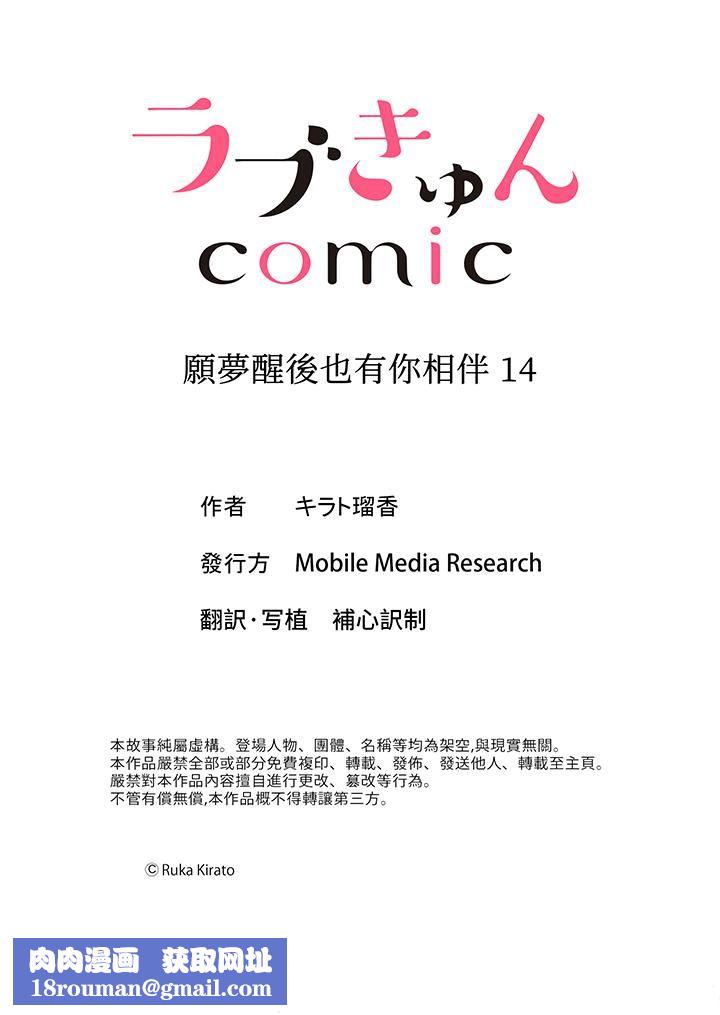 ラブきゅん
comic

願夢醒後也有你相伴 14

作者　キラト瑠香

發行方　Mobile Media Research

翻訳·写植　補心訳制

本故事純屬虛構。登場人物、團體、名稱等均為架空,與現實無關。
本作品嚴禁全部或部分免費複印、轉載、發佈、發送他人、轉載至主頁。
嚴禁對本作品內容擅自進行更改、篡改等行為。
不管有償無償,本作品概不得轉讓第三方。

© Ruka Kirato

肉肉漫画　获取网址
18rouman@gmail.com